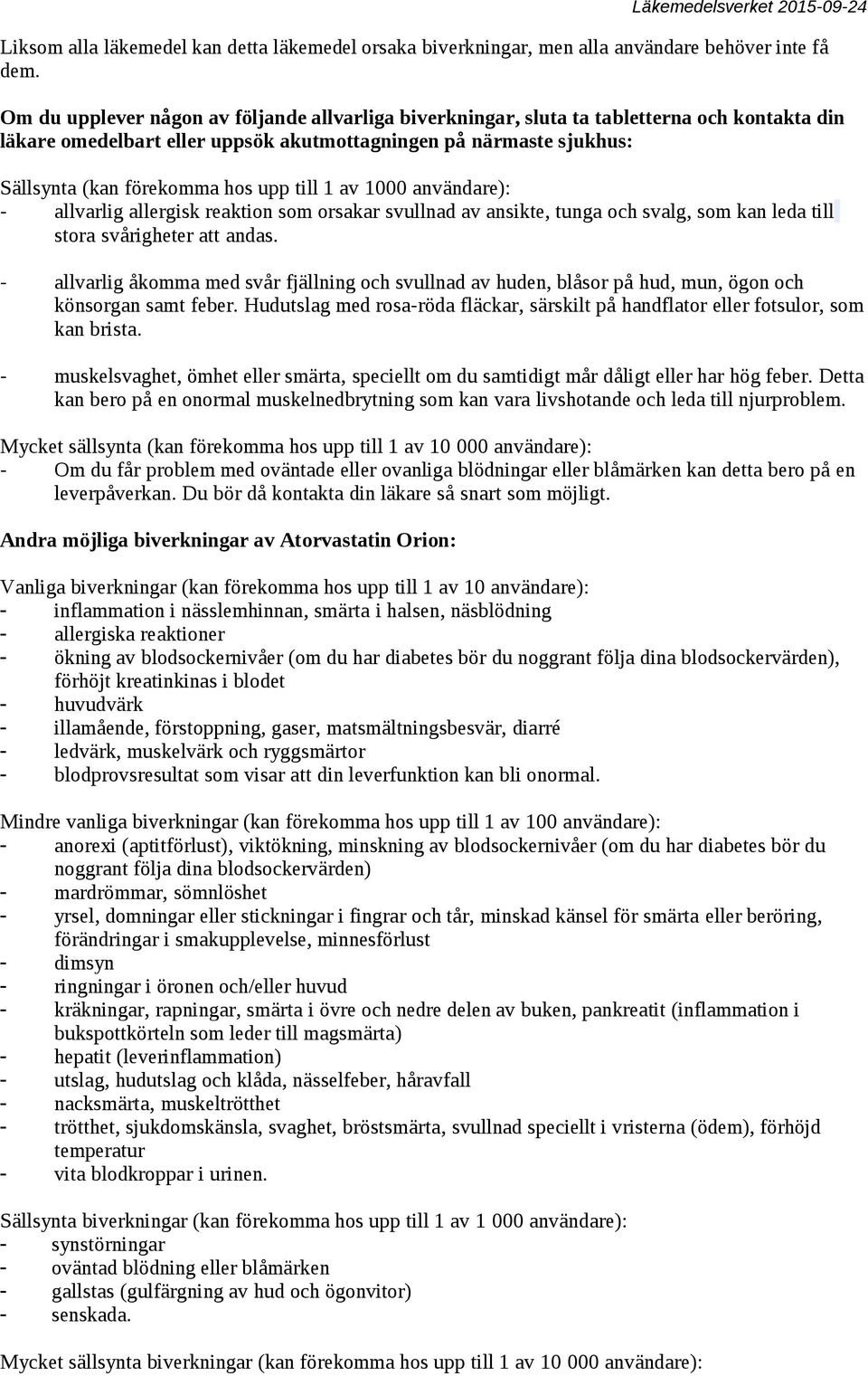 Läkemedelsverket 2015-09-24

Liksom alla läkemedel kan detta läkemedel orsaka biverkningar, men alla användare behöver inte få dem.

Om du upplever någon av följande allvarliga biverkningar, sluta ta tabletterna och kontakta din läkare omedelbart eller uppsök akutmottagningen på närmaste sjukhus:

Sällsynta (kan förekomma hos upp till 1 av 1000 användare):
- allvarlig allergisk reaktion som orsakar svullnad av ansikte, tunga och svalg, som kan leda till stora svårigheter att andas.

- allvarlig åkomma med svår fjällning och svullnad av huden, blåsor på hud, mun, ögon och könsorgan samt feber. Hudutslag med rosa-röda fläckar, särskilt på handflator eller fotsulor, som kan brista.

- muskelsvaghet, ömhet eller smärta, speciellt om du samtidigt mår dåligt eller har hög feber. Detta kan bero på en onormal muskelnedbrytning som kan vara livshotande och leda till njurproblem.

Mycket sällsynta (kan förekomma hos upp till 1 av 10 000 användare):
- Om du får problem med oväntade eller ovanliga blödningar eller blåmärken kan detta bero på en leverpåverkan. Du bör då kontakta din läkare så snart som möjligt.

Andra möjliga biverkningar av Atorvastatin Orion:

Vanliga biverkningar (kan förekomma hos upp till 1 av 10 användare):
- inflammation i nässlemhinnan, smärta i halsen, näsblödning
- allergiska reaktioner
- ökning av blodsockernivåer (om du har diabetes bör du noggrant följa dina blodsockervärden), förhöjt kreatinkinas i blodet
- huvudvärk
- illamående, förstoppning, gaser, matsmältningsbesvär, diarré
- ledvärk, muskelvärk och ryggsmärtor
- blodprovsresultat som visar att din leverfunktion kan bli onormal.

Mindre vanliga biverkningar (kan förekomma hos upp till 1 av 100 användare):
- anorexi (aptitförlust), viktökning, minskning av blodsockernivåer (om du har diabetes bör du noggrant följa dina blodsockervärden)
- mardrömmar, sömnlöshet
- yrsel, domningar eller stickningar i fingrar och tår, minskad känsel för smärta eller beröring, förändringar i smakupplevelse, minnesförlust
- dimsyn
- ringningar i öronen och/eller huvud
- kräkningar, rapningar, smärta i övre och nedre delen av buken, pankreatit (inflammation i bukspottkörteln som leder till magsmärta)
- hepatit (leverinflammation)
- utslag, hudutslag och klåda, nässelfeber, håravfall
- nacksmärta, muskeltrötthet
- trötthet, sjukdomskänsla, svaghet, bröstsmärta, svullnad speciellt i vristerna (ödem), förhöjd temperatur
- vita blodkroppar i urinen.

Sällsynta biverkningar (kan förekomma hos upp till 1 av 1 000 användare):
- synstörningar
- oväntad blödning eller blåmärken
- gallstas (gulfärgning av hud och ögonvitor)
- senskada.

Mycket sällsynta biverkningar (kan förekomma hos upp till 1 av 10 000 användare):